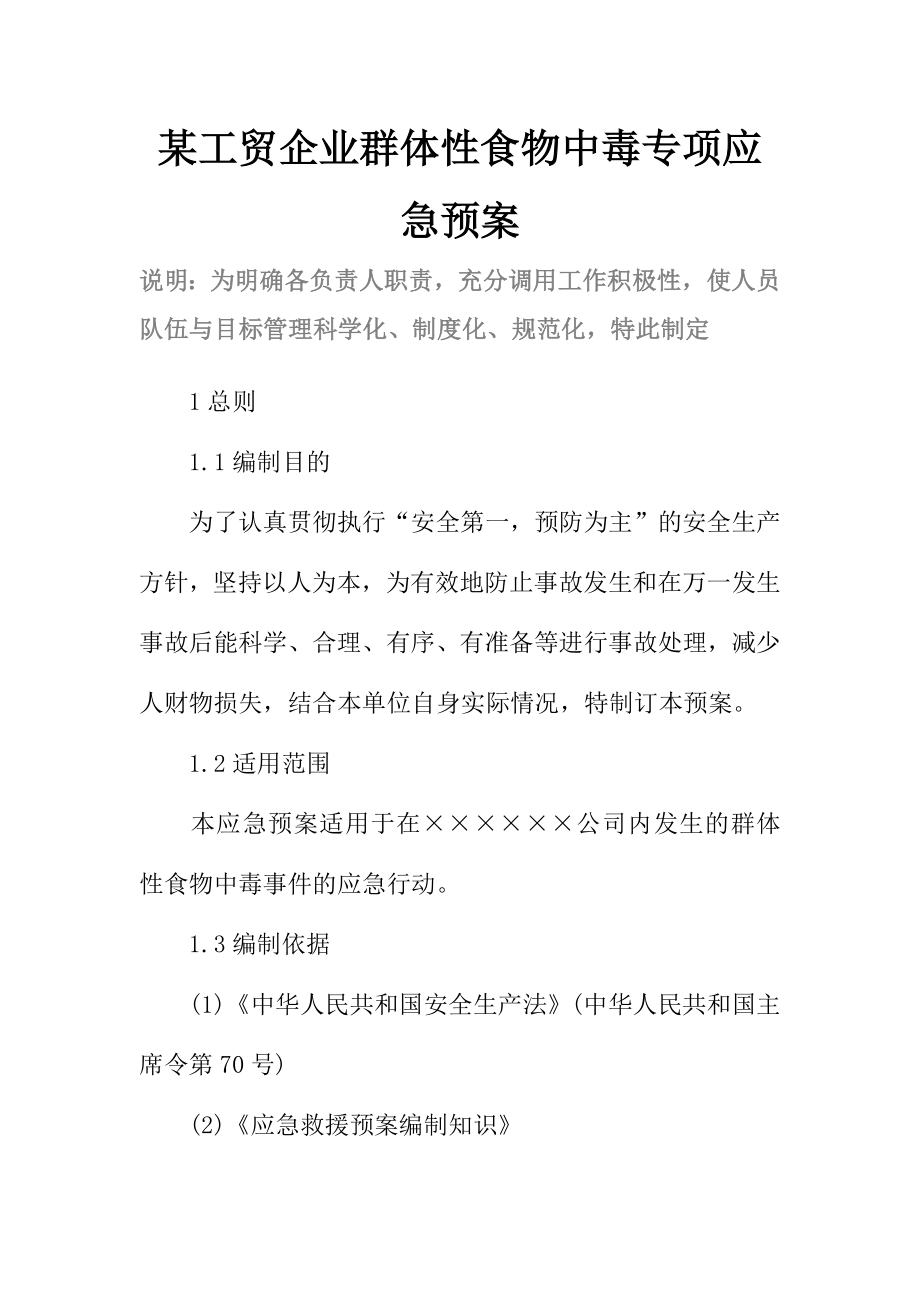 某工贸企业群体性食物中毒专项应急预案

说明：为明确各负责人职责，充分调用工作积极性，使人员队伍与目标管理科学化、制度化、规范化，特此制定

1 总则

1.1 编制目的

为了认真贯彻执行“安全第一，预防为主”的安全生产方针，坚持以人为本，为有效地防止事故发生和在万一发生事故后能科学、合理、有序、有准备等进行事故处理，减少人财物损失，结合本单位自身实际情况，特制订本预案。

1.2 适用范围

本应急预案适用于在××××××公司内发生的群体性食物中毒事件的应急行动。

1.3 编制依据

(1)《中华人民共和国安全生产法》(中华人民共和国主席令第 70 号)

(2)《应急救援预案编制知识》